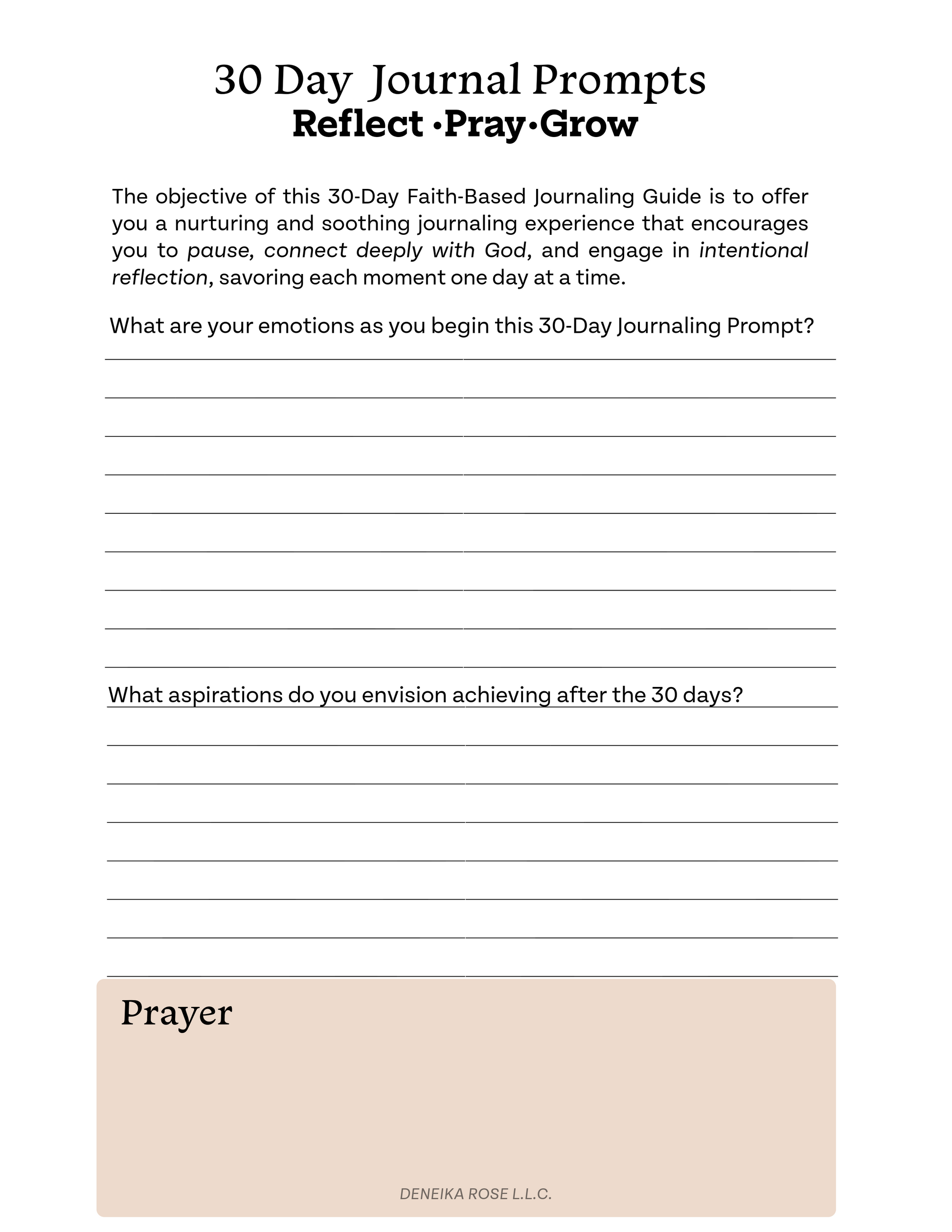 30 Day Journal Prompts
Reflect •Pray•Grow

The objective of this 30-Day Faith-Based Journaling Guide is to offer you a nurturing and soothing journaling experience that encourages you to pause, connect deeply with God, and engage in intentional reflection, savoring each moment one day at a time.

What are your emotions as you begin this 30-Day Journaling Prompt?

What aspirations do you envision achieving after the 30 days?

Prayer

DENEIKA ROSE L.L.C.